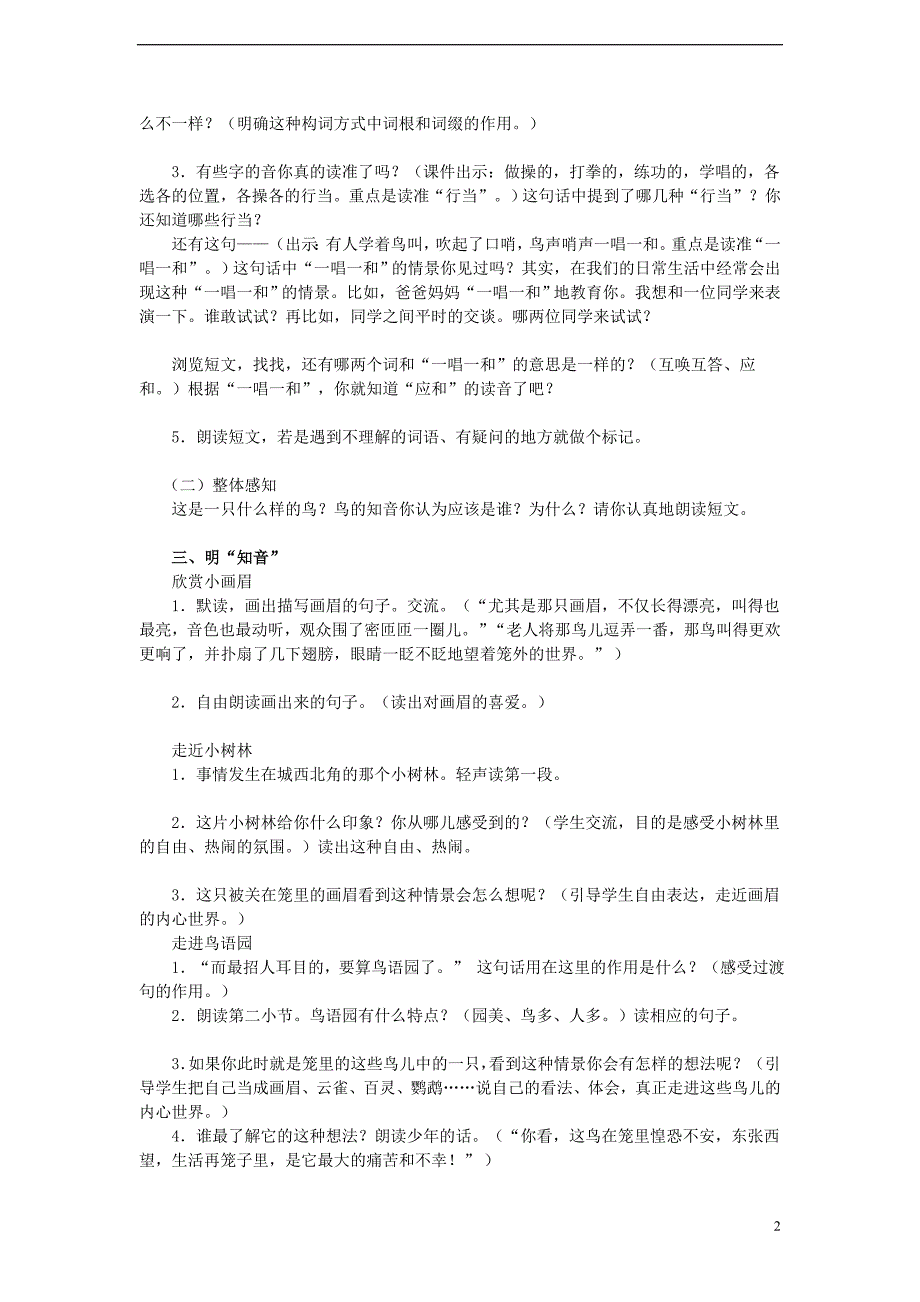 么不一样？（明确这种构词方式中词根和词缀的作用。）

3．有些字的音你真的读准了吗？（课件出示：做操的，打拳的，练功的，学唱的，各选各的位置，各操各的行当。重点是读准“行当”。）这句话中提到了哪几种“行当”？你还知道哪些行当？

还有这句——（出示 有人学着鸟叫，吹起了口哨，鸟声哨声一唱一和。重点是读准“一唱一和”。）这句话中“一唱一和”的情景你见过吗？其实，在我们的日常生活中经常会出现这种“一唱一和”的情景。比如，爸爸妈妈“一唱一和”地教育你。我想和一位同学来表演一下。谁敢试试？再比如，同学之间平时的交谈。哪两位同学来试试？

浏览短文，找找，还有哪两个词和“一唱一和”的意思是一样的？（互唤互答、应和。）根据“一唱一和”，你就知道“应和”的读音了吧？

5．朗读短文，若是遇到不理解的词语、有疑问的地方就做个标记。

（二）整体感知
这是一只什么样的鸟？鸟的知音你认为应该是谁？为什么？请你认真地朗读短文。

三、明“知音”
欣赏小画眉
1．默读，画出描写画眉的句子。交流。（“尤其是那只画眉，不仅长得漂亮，叫得也最亮，音色也最动听，观众围了密匝匝一圈儿。”“老人将那鸟儿逗弄一番，那鸟叫得更欢更响了，并扑扇了几下翅膀，眼睛一眨不眨地望着笼外的世界。”）

2．自由朗读画出来的句子。（读出对画眉的喜爱。）

走近小树林
1．事情发生在城西北角的那个小树林。轻声读第一段。

2．这片小树林给你什么印象？你从哪儿感受到的？（学生交流，目的是感受小树林里的自由、热闹的氛围。）读出这种自由、热闹。

3．这只被关在笼里的画眉看到这种情景会怎么想呢？（引导学生自由表达，走近画眉的内心世界。）
走进鸟语园
1．“而最招人耳目的，要算鸟语园了。” 这句话用在这里的作用是什么？（感受过渡句的作用。）
2．朗读第二小节。鸟语园有什么特点？（园美、鸟多、人多。）读相应的句子。

3.如果你此时就是笼里的这些鸟儿中的一只，看到这种情景你会有怎样的想法呢？（引导学生把自己当成画眉、云雀、百灵、鹦鹉……说自己的看法、体会，真正走进这些鸟儿的内心世界。）
4．谁最了解它的这种想法？朗读少年的话。（“你看，这鸟在笼里惶恐不安，东张西望，生活再笼子里，是它最大的痛苦和不幸！”）

2